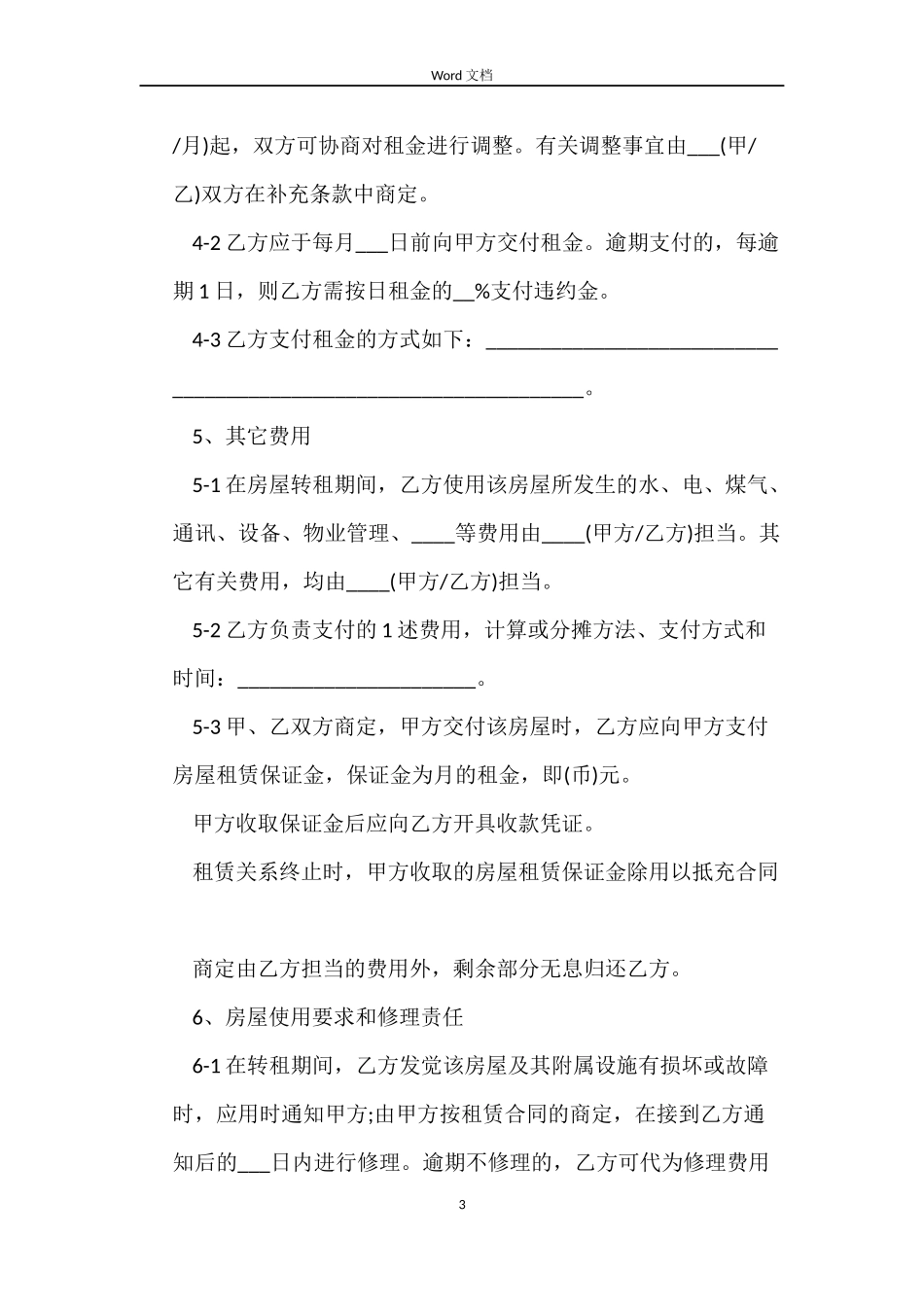 Word 文档

/月)起，双方可协商对租金进行调整。有关调整事宜由___(甲/乙)双方在补充条款中商定。

4-2 乙方应于每月___日前向甲方交付租金。逾期支付的，每逾期 1 日，则乙方需按日租金的__%支付违约金。

4-3 乙方支付租金的方式如下：____________________________ ______________________________________。

5、其它费用

5-1 在房屋转租期间，乙方使用该房屋所发生的水、电、煤气、通讯、设备、物业管理、____等费用由____(甲方/乙方)担当。其它有关费用，均由____(甲方/乙方)担当。

5-2 乙方负责支付的 1 述费用，计算或分摊方法、支付方式和时间：______________________。

5-3 甲、乙双方商定，甲方交付该房屋时，乙方应向甲方支付房屋租赁保证金，保证金为月的租金，即(币)元。

甲方收取保证金后应向乙方开具收款凭证。

租赁关系终止时，甲方收取的房屋租赁保证金除用以抵充合同

商定由乙方担当的费用外，剩余部分无息归还乙方。

6、房屋使用要求和修理责任

6-1 在转租期间，乙方发觉该房屋及其附属设施有损坏或故障时，应用时通知甲方;由甲方按租赁合同的商定，在接到乙方通知后的___日内进行修理。逾期不修理的，乙方可代为修理费用

3